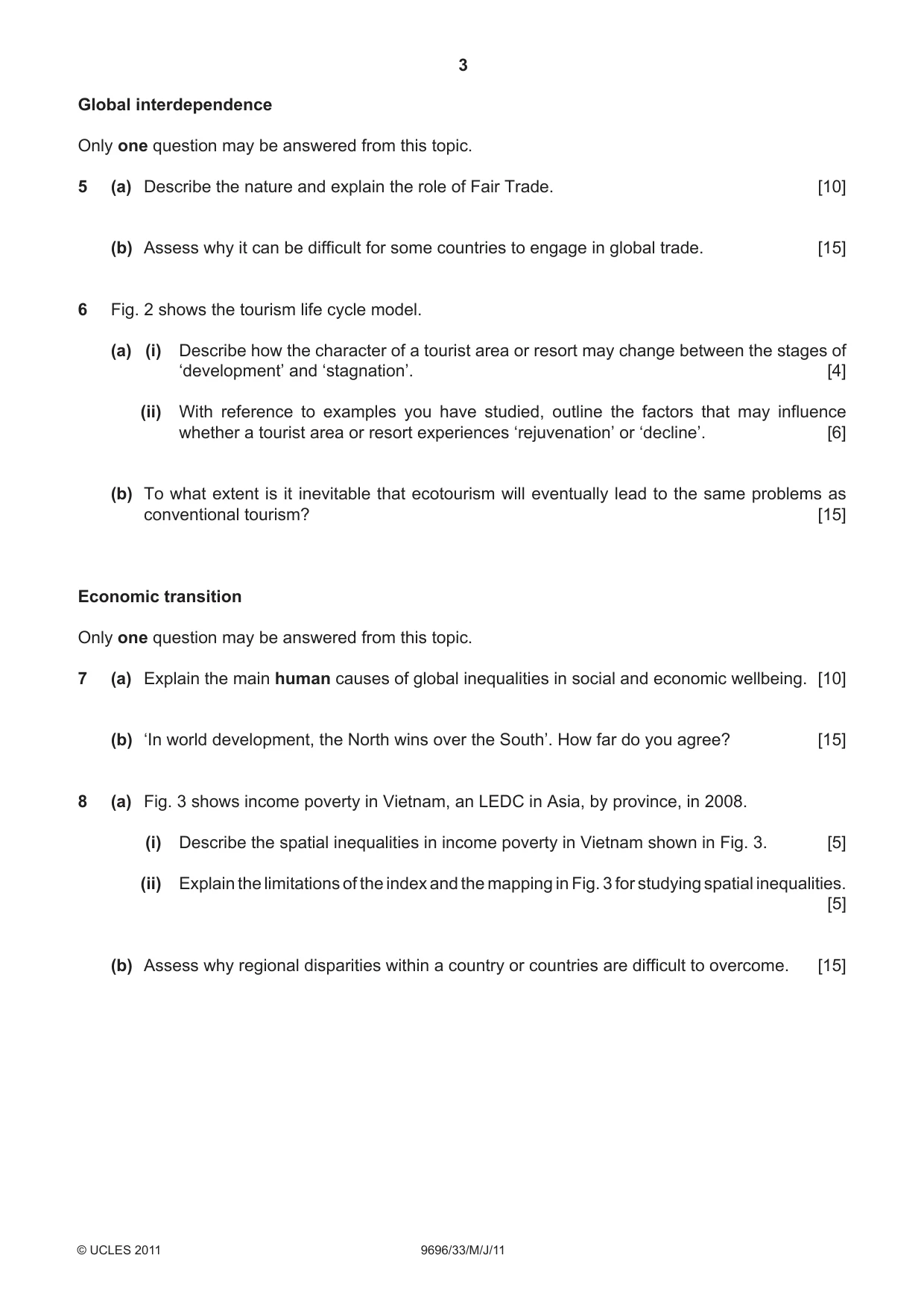 3

Global interdependence

Only one question may be answered from this topic.

5 (a) Describe the nature and explain the role of Fair Trade. [10]

(b) Assess why it can be difficult for some countries to engage in global trade. [15]

6 Fig. 2 shows the tourism life cycle model.

(a) (i) Describe how the character of a tourist area or resort may change between the stages of 'development' and 'stagnation'. [4]

(ii) With reference to examples you have studied, outline the factors that may influence whether a tourist area or resort experiences 'rejuvenation' or 'decline'. [6]

(b) To what extent is it inevitable that ecotourism will eventually lead to the same problems as conventional tourism? [15]

Economic transition

Only one question may be answered from this topic.

7 (a) Explain the main human causes of global inequalities in social and economic wellbeing. [10]

(b) 'In world development, the North wins over the South'. How far do you agree? [15]

8 (a) Fig. 3 shows income poverty in Vietnam, an LEDC in Asia, by province, in 2008.

(i) Describe the spatial inequalities in income poverty in Vietnam shown in Fig. 3. [5]

(ii) Explain the limitations of the index and the mapping in Fig. 3 for studying spatial inequalities. [5]

(b) Assess why regional disparities within a country or countries are difficult to overcome. [15]

© UCLES 2011 9696/33/M/J/11